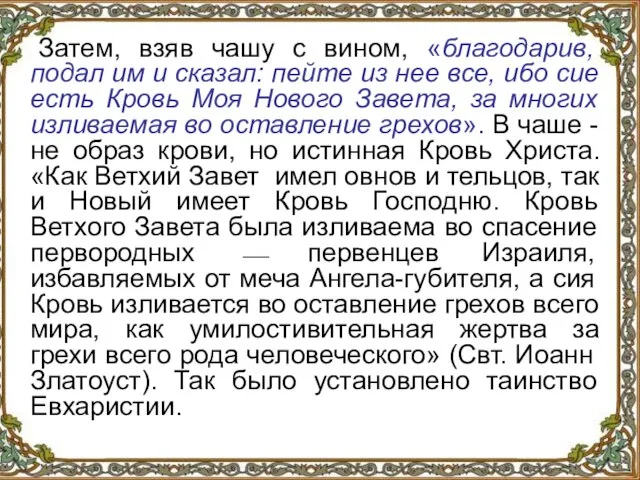 Затем, взяв чашу с вином, «благодарив, подал им и сказал: пейте из нее все, ибо сие есть Кровь Моя Нового Завета, за многих изливаемая во оставление грехов». В чаше - не образ крови, но истинная Кровь Христа. «Как Ветхий Завет имел овнов и тельцов, так и Новый имеет Кровь Господню. Кровь Ветхого Завета была изливаема во спасение первородных — первенцев Израиля, избавляемых от меча Ангела-губителя, а сия Кровь изливается во оставление грехов всего мира, как умилостивительная жертва за грехи всего рода человеческого» (Свт. Иоанн Златоуст). Так было установлено таинство Евхаристии.